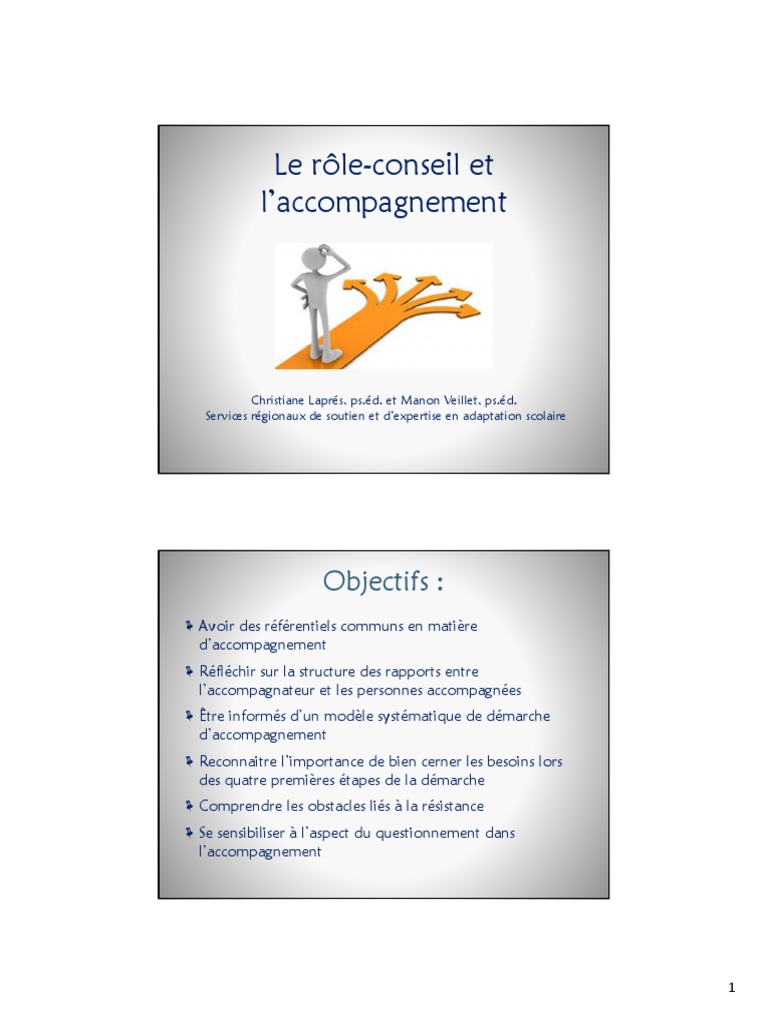 Le rôle-conseil et l'accompagnement

Christiane Laprés, ps.éd. et Manon Veillet, ps.éd.
Services régionaux de soutien et d'expertise en adaptation scolaire

Objectifs :

Avoir des référentiels communs en matière d'accompagnement

Réfléchir sur la structure des rapports entre l'accompagnateur et les personnes accompagnées

Être informés d'un modèle systématique de démarche d'accompagnement

Reconnaitre l'importance de bien cerner les besoins lors des quatre premières étapes de la démarche

Comprendre les obstacles liés à la résistance

Se sensibiliser à l'aspect du questionnement dans l'accompagnement

1